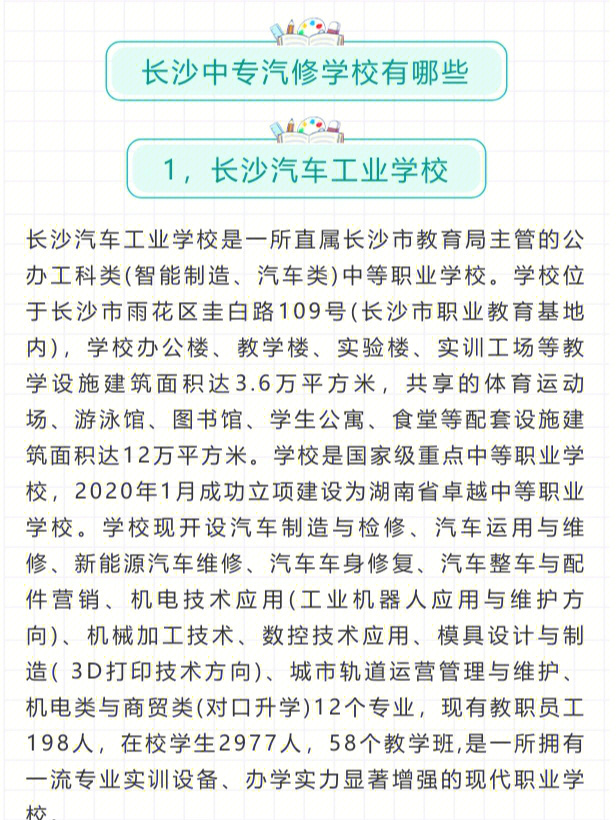 长沙中专汽修学校有哪些

1，长沙汽车工业学校

长沙汽车工业学校是一所直属长沙市教育局主管的公办工科类(智能制造、汽车类)中等职业学校。学校位于长沙市雨花区圭白路109号(长沙市职业教育基地内)，学校办公楼、教学楼、实验楼、实训工场等教学设施建筑面积达3.6万平方米，共享的体育运动场、游泳馆、图书馆、学生公寓、食堂等配套设施建筑面积达12万平方米。学校是国家级重点中等职业学校，2020年1月成功立项建设为湖南省卓越中等职业学校。学校现开设汽车制造与检修、汽车运用与维修、新能源汽车维修、汽车车身修复、汽车整车与配件营销、机电技术应用(工业机器人应用与维护方向)、机械加工技术、数控技术应用、模具设计与制造( 3D打印技术方向)、城市轨道运营管理与维护、机电类与商贸类(对口升学)12个专业，现有教职员工198人，在校学生2977人，58个教学班,是一所拥有一流专业实训设备、办学实力显著增强的现代职业学校。